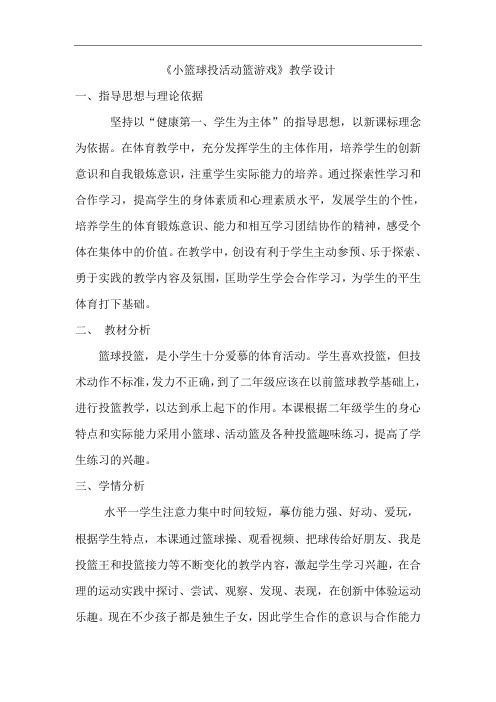 《小篮球投活动篮游戏》教学设计

一、指导思想与理论依据

坚持以“健康第一、学生为主体”的指导思想，以新课标理念为依据。在体育教学中，充分发挥学生的主体作用，培养学生的创新意识和自我锻炼意识，注重学生实际能力的培养。通过探索性学习和合作学习，提高学生的身体素质和心理素质水平，发展学生的个性，培养学生的体育锻炼意识、能力和相互学习团结协作的精神，感受个体在集体中的价值。在教学中，创设有利于学生主动参预、乐于探索、勇于实践的教学内容及氛围，匡助学生学会合作学习，为学生的平生体育打下基础。

二、 教材分析

篮球投篮，是小学生十分爱慕的体育活动。学生喜欢投篮，但技术动作不标准，发力不正确，到了二年级应该在以前篮球教学基础上，进行投篮教学，以达到承上起下的作用。本课根据二年级学生的身心特点和实际能力采用小篮球、活动篮及各种投篮趣味练习，提高了学生练习的兴趣。

三、学情分析

水平一学生注意力集中时间较短，摹仿能力强、好动、爱玩，根据学生特点，本课通过篮球操、观看视频、把球传给好朋友、我是投篮王和投篮接力等不断变化的教学内容，激起学生学习兴趣，在合理的运动实践中探讨、尝试、观察、发现、表现，在创新中体验运动乐趣。现在不少孩子都是独生子女，因此学生合作的意识与合作能力